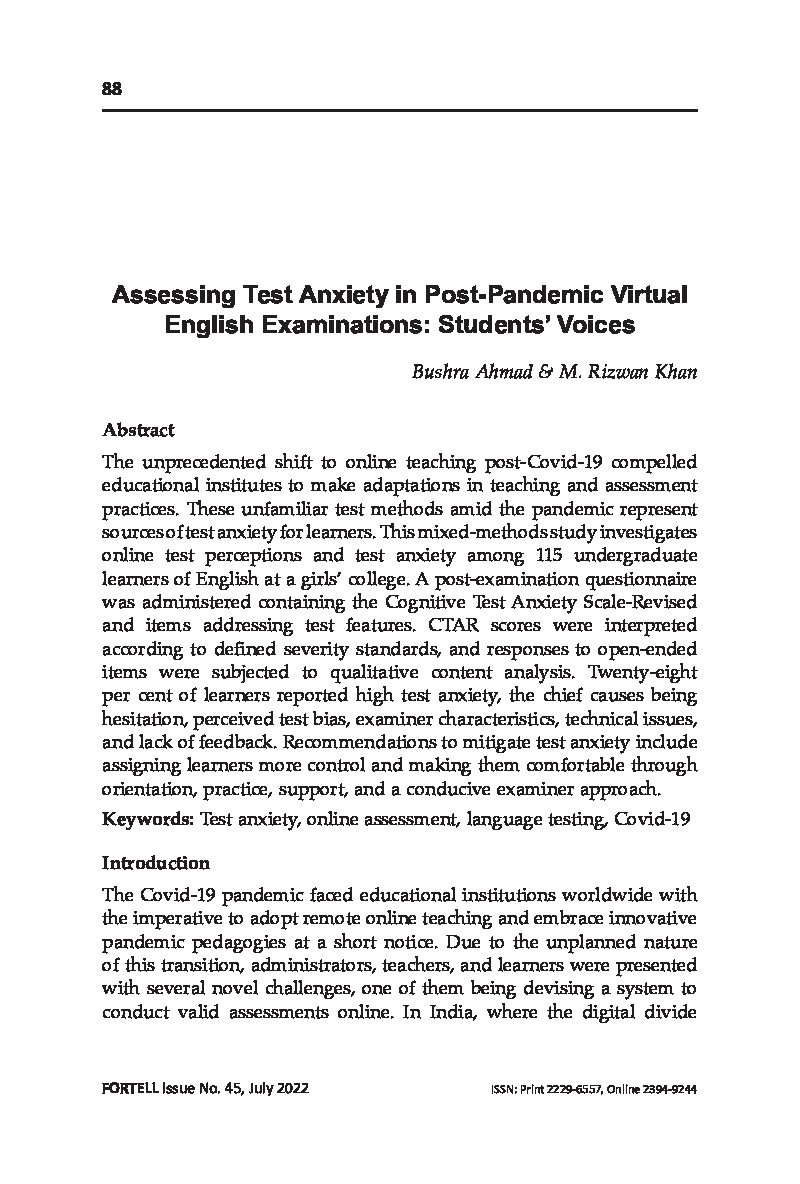 88

Assessing Test Anxiety in Post-Pandemic Virtual English Examinations: Students' Voices

Bushra Ahmad & M. Rizwan Khan

Abstract

The unprecedented shift to online teaching post-Covid-19 compelled educational institutes to make adaptations in teaching and assessment practices. These unfamiliar test methods amid the pandemic represent sources of test anxiety for learners. This mixed-methods study investigates online test perceptions and test anxiety among 115 undergraduate learners of English at a girls' college. A post-examination questionnaire was administered containing the Cognitive Test Anxiety Scale-Revised and items addressing test features. CTAR scores were interpreted according to defined severity standards, and responses to open-ended items were subjected to qualitative content analysis. Twenty-eight per cent of learners reported high test anxiety, the chief causes being hesitation, perceived test bias, examiner characteristics, technical issues, and lack of feedback. Recommendations to mitigate test anxiety include assigning learners more control and making them comfortable through orientation, practice, support, and a conducive examiner approach.

Keywords: Test anxiety, online assessment, language testing, Covid-19

Introduction

The Covid-19 pandemic faced educational institutions worldwide with the imperative to adopt remote online teaching and embrace innovative pandemic pedagogies at a short notice. Due to the unplanned nature of this transition, administrators, teachers, and learners were presented with several novel challenges, one of them being devising a system to conduct valid assessments online. In India, where the digital divide

FORTELL Issue No. 45, July 2022

ISSN: Print 2229-6557, Online 2394-9244